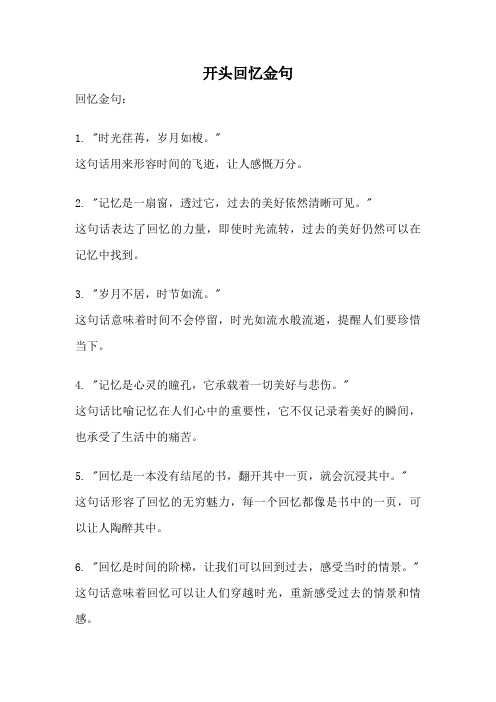 开头回忆金句

回忆金句：

1. "时光荏苒，岁月如梭。"
这句话用来形容时间的飞逝，让人感慨万分。

2. "记忆是一扇窗，透过它，过去的美好依然清晰可见。"
这句话表达了回忆的力量，即使时光流转，过去的美好仍然可以在记忆中找到。

3. "岁月不居，时节如流。"
这句话意味着时间不会停留，时光如流水般流逝，提醒人们要珍惜当下。

4. "记忆是心灵的瞳孔，它承载着一切美好与悲伤。"
这句话比喻记忆在人们心中的重要性，它不仅记录着美好的瞬间，也承受了生活中的痛苦。

5. "回忆是一本没有结尾的书，翻开其中一页，就会沉浸其中。"
这句话形容了回忆的无穷魅力，每一个回忆都像是书中的一页，可以让人陶醉其中。

6. "回忆是时间的阶梯，让我们可以回到过去，感受当时的情景。"
这句话意味着回忆可以让人们穿越时光，重新感受过去的情景和情感。